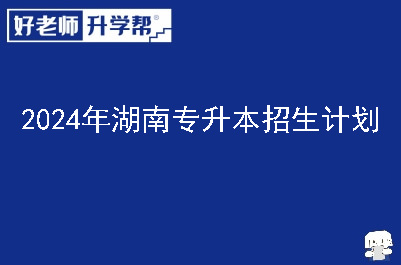 好老师 升学帮®

2024年湖南专升本招生计划